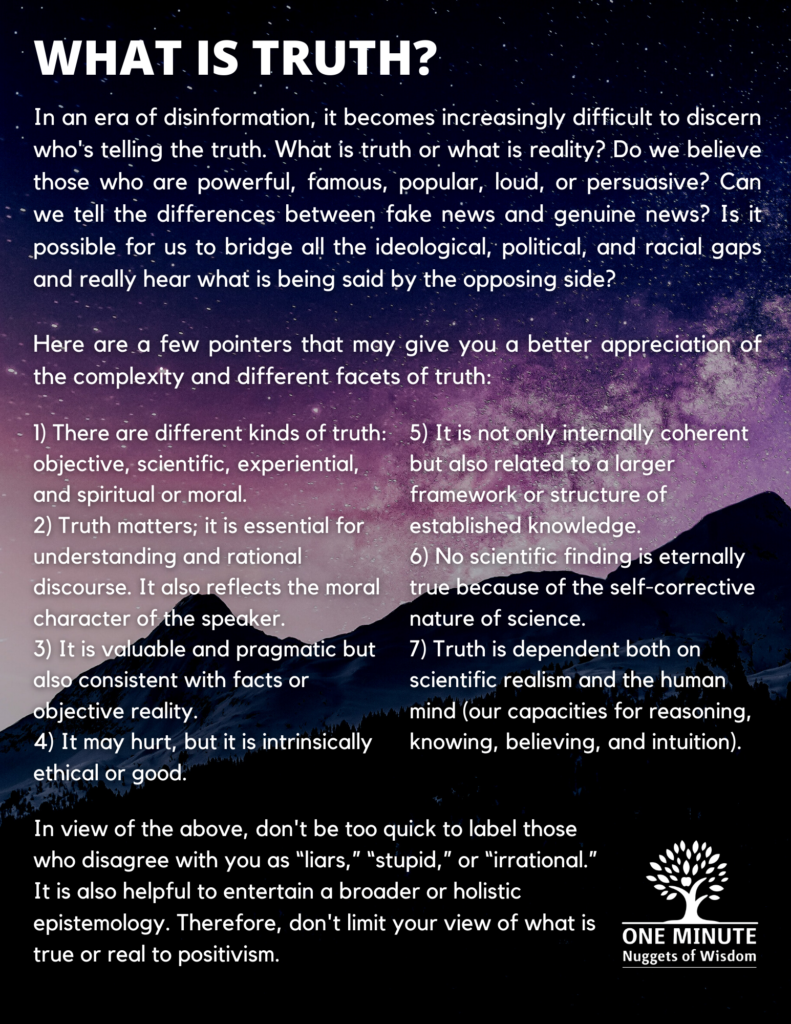 WHAT IS TRUTH?

In an era of disinformation, it becomes increasingly difficult to discern who's telling the truth. What is truth or what is reality? Do we believe those who are powerful, famous, popular, loud, or persuasive? Can we tell the differences between fake news and genuine news? Is it possible for us to bridge all the ideological, political, and racial gaps and really hear what is being said by the opposing side?

Here are a few pointers that may give you a better appreciation of the complexity and different facets of truth:

1) There are different kinds of truth: objective, scientific, experiential, and spiritual or moral.
2) Truth matters; it is essential for understanding and rational discourse. It also reflects the moral character of the speaker.
3) It is valuable and pragmatic but also consistent with facts or objective reality.
4) It may hurt, but it is intrinsically ethical or good.

5) It is not only internally coherent but also related to a larger framework or structure of established knowledge.
6) No scientific finding is eternally true because of the self-corrective nature of science.
7) Truth is dependent both on scientific realism and the human mind (our capacities for reasoning, knowing, believing, and intuition).

In view of the above, don't be too quick to label those who disagree with you as "liars," "stupid," or "irrational." It is also helpful to entertain a broader or holistic epistemology. Therefore, don't limit your view of what is true or real to positivism.

ONE MINUTE
Nuggets of Wisdom